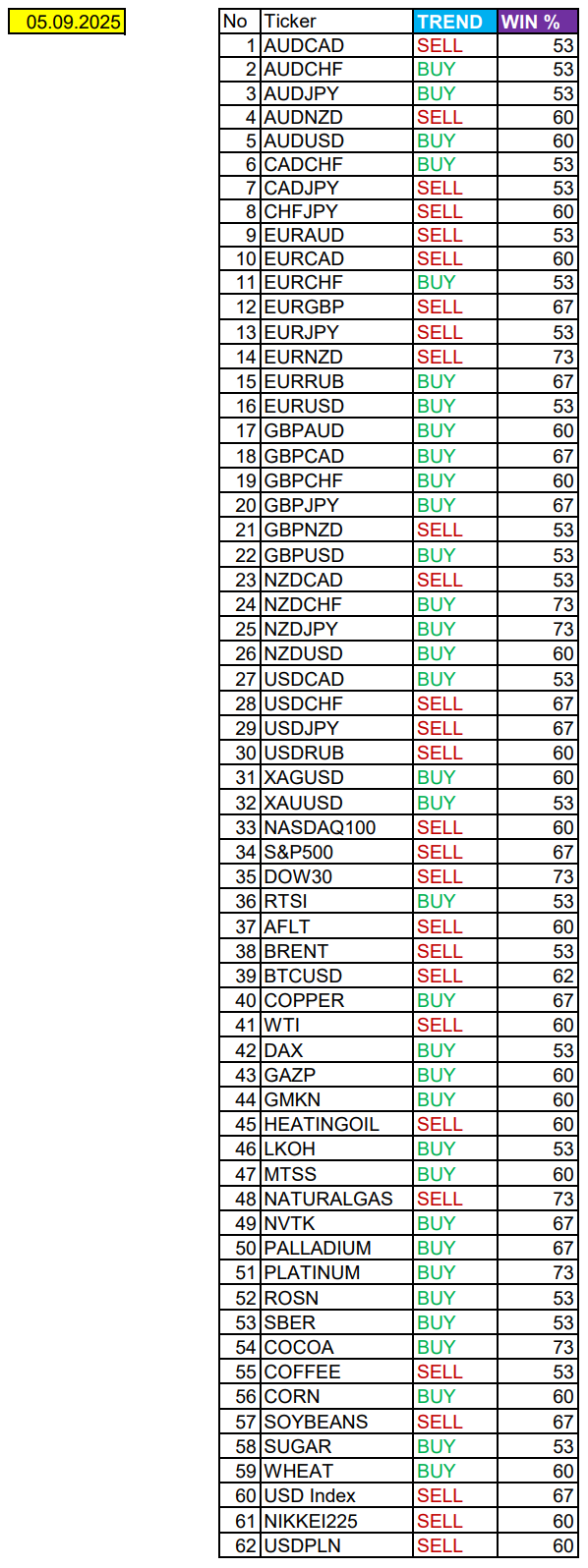 05.09.2025

| No | Ticker | TREND | WIN % |
|---|---|---|---|
| 1 | AUDCAD | SELL | 53 |
| 2 | AUDCHF | BUY | 53 |
| 3 | AUDJPY | BUY | 53 |
| 4 | AUDNZD | SELL | 60 |
| 5 | AUDUSD | BUY | 60 |
| 6 | CADCHF | BUY | 53 |
| 7 | CADJPY | SELL | 53 |
| 8 | CHFJPY | SELL | 60 |
| 9 | EURAUD | SELL | 53 |
| 10 | EURCAD | SELL | 60 |
| 11 | EURCHF | BUY | 53 |
| 12 | EURGBP | SELL | 67 |
| 13 | EURJPY | SELL | 53 |
| 14 | EURNZD | SELL | 73 |
| 15 | EURRUB | BUY | 67 |
| 16 | EURUSD | BUY | 53 |
| 17 | GBPAUD | BUY | 60 |
| 18 | GBPCAD | BUY | 67 |
| 19 | GBPCHF | BUY | 60 |
| 20 | GBPJPY | BUY | 67 |
| 21 | GBPNZD | SELL | 53 |
| 22 | GBPUSD | BUY | 53 |
| 23 | NZDCAD | SELL | 53 |
| 24 | NZDCHF | BUY | 73 |
| 25 | NZDJPY | BUY | 73 |
| 26 | NZDUSD | BUY | 60 |
| 27 | USDCAD | BUY | 53 |
| 28 | USDCHF | SELL | 67 |
| 29 | USDJPY | SELL | 67 |
| 30 | USDRUB | SELL | 60 |
| 31 | XAGUSD | BUY | 60 |
| 32 | XAUUSD | BUY | 53 |
| 33 | NASDAQ100 | SELL | 60 |
| 34 | S&P500 | SELL | 67 |
| 35 | DOW30 | SELL | 73 |
| 36 | RTSI | BUY | 53 |
| 37 | AFLT | SELL | 60 |
| 38 | BRENT | SELL | 53 |
| 39 | BTCUSD | SELL | 62 |
| 40 | COPPER | BUY | 67 |
| 41 | WTI | SELL | 60 |
| 42 | DAX | BUY | 53 |
| 43 | GAZP | BUY | 60 |
| 44 | GMKN | BUY | 60 |
| 45 | HEATINGOIL | SELL | 60 |
| 46 | LKOH | BUY | 53 |
| 47 | MTSS | BUY | 60 |
| 48 | NATURALGAS | SELL | 73 |
| 49 | NVTK | BUY | 67 |
| 50 | PALLADIUM | BUY | 67 |
| 51 | PLATINUM | BUY | 73 |
| 52 | ROSN | BUY | 53 |
| 53 | SBER | BUY | 53 |
| 54 | COCOA | BUY | 73 |
| 55 | COFFEE | SELL | 53 |
| 56 | CORN | BUY | 60 |
| 57 | SOYBEANS | SELL | 67 |
| 58 | SUGAR | BUY | 53 |
| 59 | WHEAT | BUY | 60 |
| 60 | USD Index | SELL | 67 |
| 61 | NIKKEI225 | SELL | 60 |
| 62 | USDPLN | SELL | 60 |